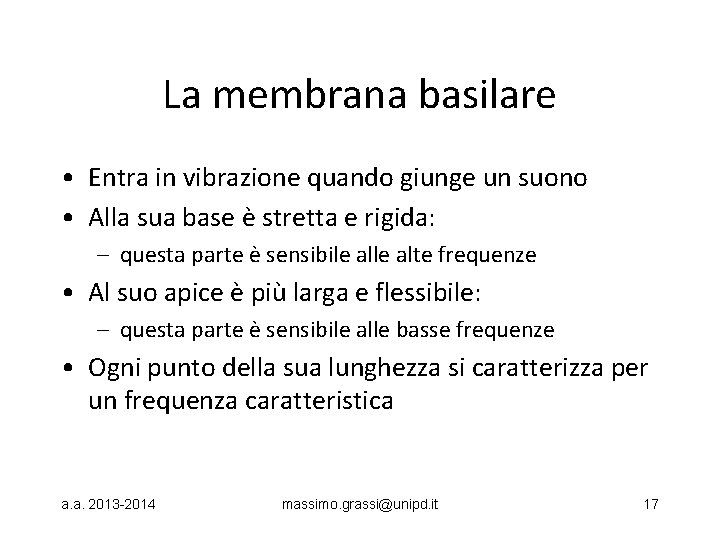 La membrana basilare

• Entra in vibrazione quando giunge un suono
• Alla sua base è stretta e rigida:
– questa parte è sensibile alle alte frequenze
• Al suo apice è più larga e flessibile:
– questa parte è sensibile alle basse frequenze
• Ogni punto della sua lunghezza si caratterizza per un frequenza caratteristica

a.a. 2013-2014 massimo.grassi@unipd.it 17